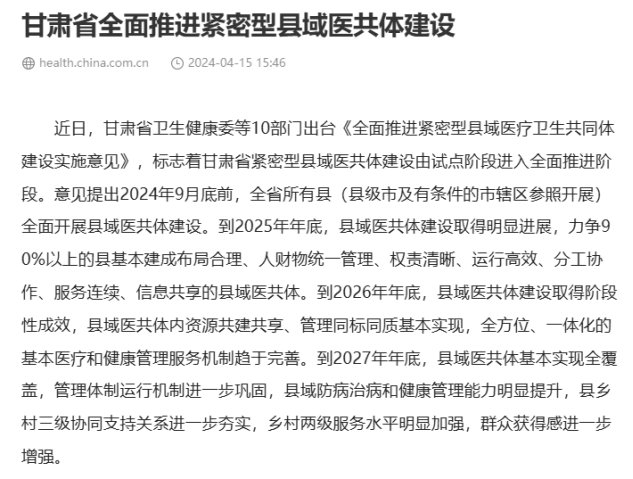 甘肃省全面推进紧密型县域医共体建设

health.china.com.cn 2024-04-15 15:46

近日，甘肃省卫生健康委等10部门出台《全面推进紧密型县域医疗卫生共同体建设实施意见》，标志着甘肃省紧密型县域医共体建设由试点阶段进入全面推进阶段。意见提出2024年9月底前，全省所有县（县级市及有条件的市辖区参照开展）全面开展县域医共体建设。到2025年年底，县域医共体建设取得明显进展，力争90%以上的县基本建成布局合理、人财物统一管理、权责清晰、运行高效、分工协作、服务连续、信息共享的县域医共体。到2026年年底，县域医共体建设取得阶段性成效，县域医共体内资源共建共享、管理同标同质基本实现，全方位、一体化的基本医疗和健康管理服务机制趋于完善。到2027年年底，县域医共体基本实现全覆盖，管理体制运行机制进一步巩固，县域防病治病和健康管理能力明显提升，县乡村三级协同支持关系进一步夯实，乡村两级服务水平明显加强，群众获得感进一步增强。